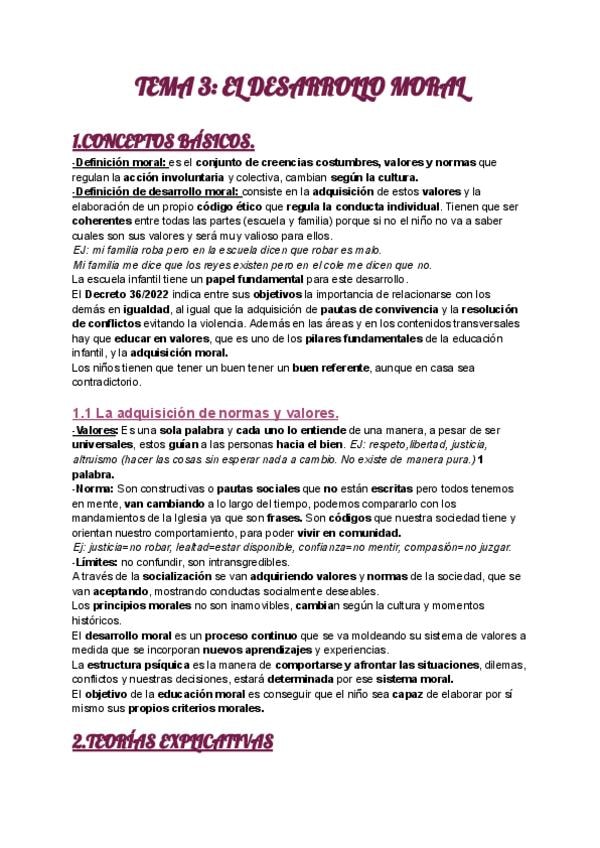 TEMA 3: EL DESARROLLO MORAL

1.CONCEPTOS BÁSICOS.

-Definición moral: es el conjunto de creencias costumbres, valores y normas que regulan la acción involuntaria y colectiva, cambian según la cultura.
-Definición de desarrollo moral: consiste en la adquisición de estos valores y la elaboración de un propio código ético que regula la conducta individual. Tienen que ser coherentes entre todas las partes (escuela y familia) porque si no el niño no va a saber cuales son sus valores y será muy valioso para ellos.
EJ: mi familia roba pero en la escuela dicen que robar es malo.
Mi familia me dice que los reyes existen pero en el cole me dicen que no.
La escuela infantil tiene un papel fundamental para este desarrollo.
El Decreto 36/2022 indica entre sus objetivos la importancia de relacionarse con los demás en igualdad, al igual que la adquisición de pautas de convivencia y la resolución de conflictos evitando la violencia. Además en las áreas y en los contenidos transversales hay que educar en valores, que es uno de los pilares fundamentales de la educación infantil, y la adquisición moral.
Los niños tienen que tener un buen tener un buen referente, aunque en casa sea contradictorio.

1.1 La adquisición de normas y valores.

-Valores: Es una sola palabra y cada uno lo entiende de una manera, a pesar de ser universales, estos guían a las personas hacia el bien. EJ: respeto,libertad, justicia, altruismo (hacer las cosas sin esperar nada a cambio. No existe de manera pura.) 1 palabra.
-Norma: Son constructivas o pautas sociales que no están escritas pero todos tenemos en mente, van cambiando a lo largo del tiempo, podemos compararlo con los mandamientos de la Iglesia ya que son frases. Son códigos que nuestra sociedad tiene y orientan nuestro comportamiento, para poder vivir en comunidad.
Ej: justicia=no robar, lealtad=estar disponible, confianza=no mentir, compasión=no juzgar.
-Límites: no confundir, son intransgredibles.
A través de la socialización se van adquiriendo valores y normas de la sociedad, que se van aceptando, mostrando conductas socialmente deseables.
Los principios morales no son inamovibles, cambian según la cultura y momentos históricos.
El desarrollo moral es un proceso continuo que se va moldeando su sistema de valores a medida que se incorporan nuevos aprendizajes y experiencias.
La estructura psíquica es la manera de comportarse y afrontar las situaciones, dilemas, conflictos y nuestras decisiones, estará determinada por ese sistema moral.
El objetivo de la educación moral es conseguir que el niño sea capaz de elaborar por sí mismo sus propios criterios morales.

2.TEORÍAS EXPLICATIVAS